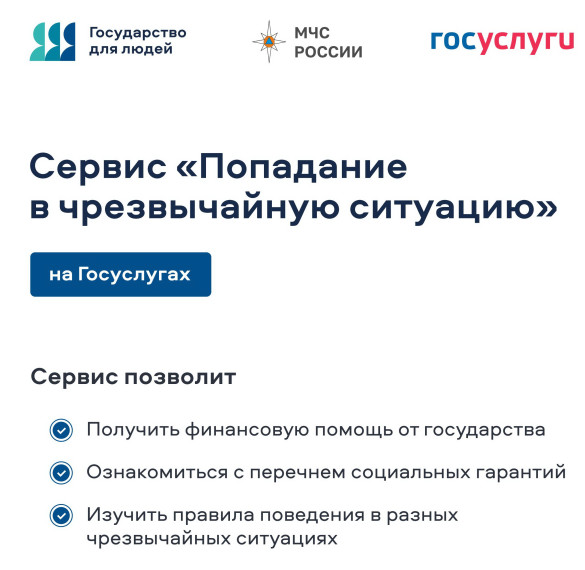 Государство для людей

МЧС РОССИИ

госуслуги

Сервис «Попадание в чрезвычайную ситуацию»

на Госуслугах

Сервис позволит

Получить финансовую помощь от государства

Ознакомиться с перечнем социальных гарантий

Изучить правила поведения в разных чрезвычайных ситуациях